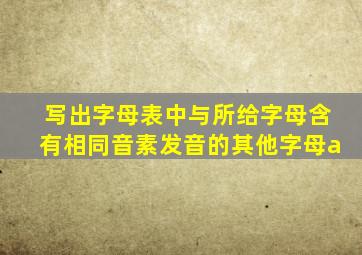 写出字母表中与所给字母含有相同音素发音的其他字母a